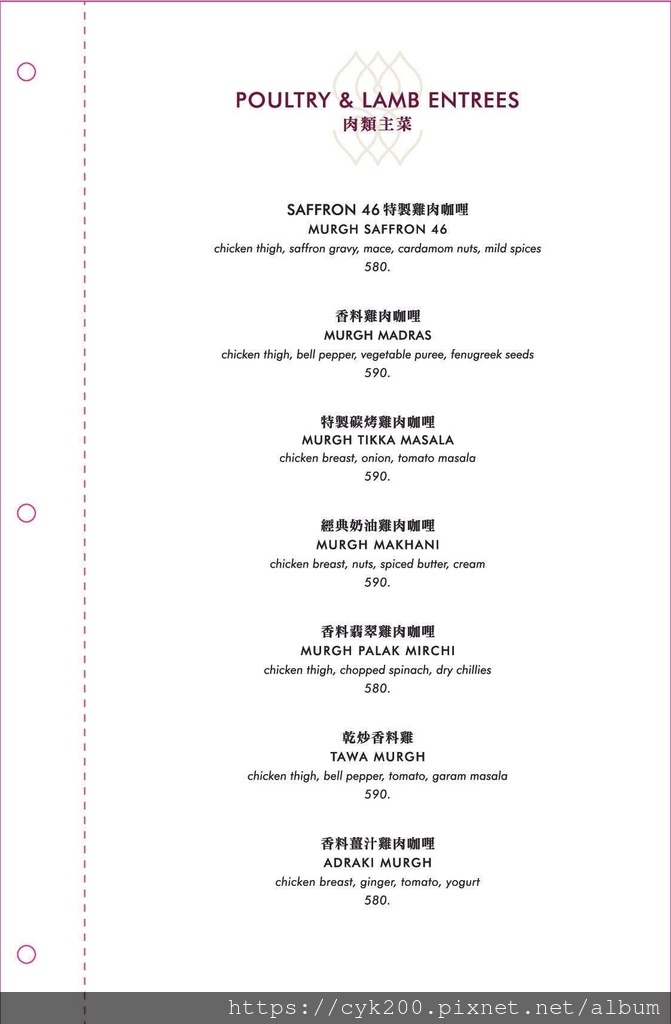 POULTRY & LAMB ENTREES
肉類主菜

SAFFRON 46 特製雞肉咖哩
MURGH SAFFRON 46
chicken thigh, saffron gravy, mace, cardamom nuts, mild spices
580.

香料雞肉咖哩
MURGH MADRAS
chicken thigh, bell pepper, vegetable puree, fenugreek seeds
590.

特製碳烤雞肉咖哩
MURGH TIKKA MASALA
chicken breast, onion, tomato masala
590.

經典奶油雞肉咖哩
MURGH MAKHANI
chicken breast, nuts, spiced butter, cream
590.

香料翡翠雞肉咖哩
MURGH PALAK MIRCHI
chicken thigh, chopped spinach, dry chillies
580.

乾炒香料雞
TAWA MURGH
chicken thigh, bell pepper, tomato, garam masala
590.

香料薑汁雞肉咖哩
ADRAKI MURGH
chicken breast, ginger, tomato, yogurt
580.

https://cyk200.pixnet.net/album